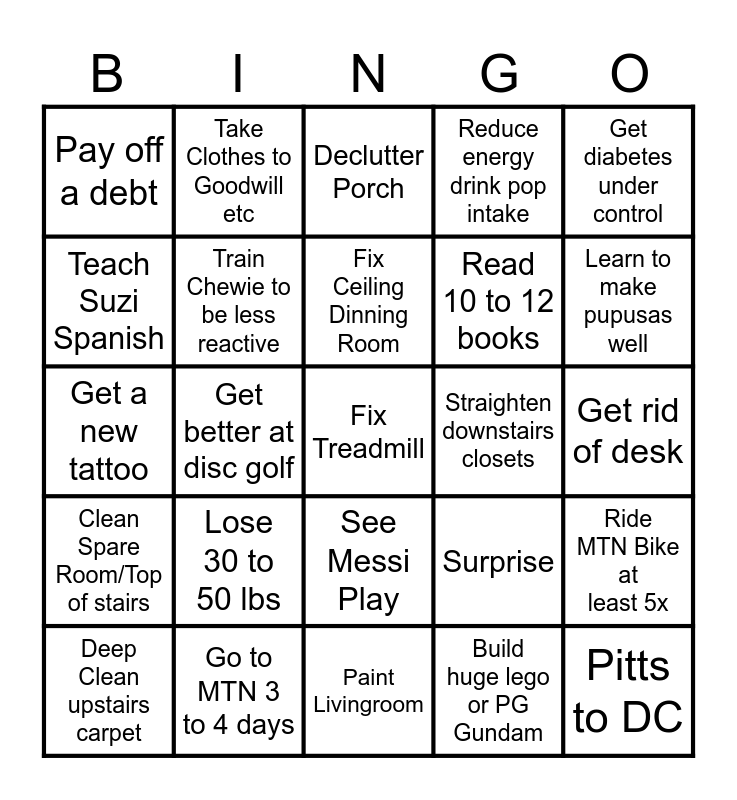 | B | I | N | G | O |
|---|---|---|---|---|
| Pay off a debt | Take Clothes to Goodwill etc | Declutter Porch | Reduce energy drink pop intake | Get diabetes under control |
| Teach Suzi Spanish | Train Chewie to be less reactive | Fix Ceiling Dinning Room | Read 10 to 12 books | Learn to make pupusas well |
| Get a new tattoo | Get better at disc golf | Fix Treadmill | Straighten downstairs closets | Get rid of desk |
| Clean Spare Room/Top of stairs | Lose 30 to 50 lbs | See Messi Play | Surprise | Ride MTN Bike at least 5x |
| Deep Clean upstairs carpet | Go to MTN 3 to 4 days | Paint Livingroom | Build huge lego or PG Gundam | Pitts to DC |